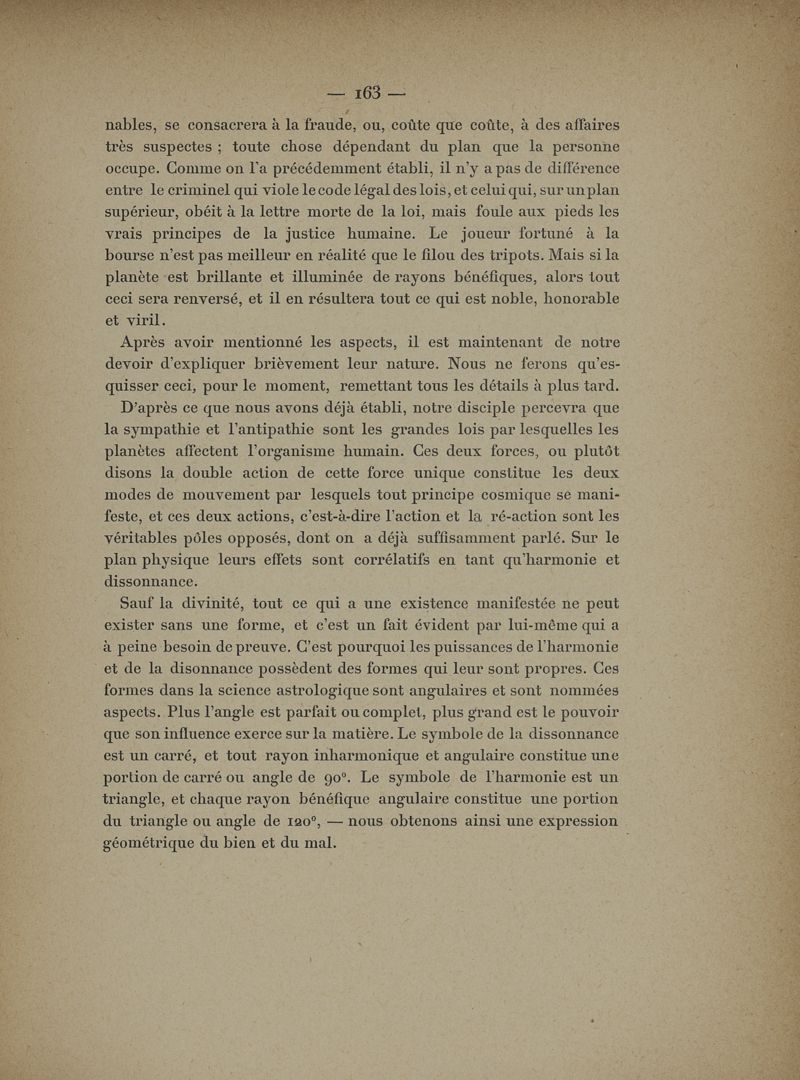 — 163 —

nables, se consacrera à la fraude, ou, coûte que coûte, à des affaires très suspectes ; toute chose dépendant du plan que la personne occupe. Comme on l'a précédemment établi, il n'y a pas de différence entre le criminel qui viole le code légal des lois, et celui qui, sur un plan supérieur, obéit à la lettre morte de la loi, mais foule aux pieds les vrais principes de la justice humaine. Le joueur fortuné à la bourse n'est pas meilleur en réalité que le filou des tripots. Mais si la planète est brillante et illuminée de rayons bénéfiques, alors tout ceci sera renversé, et il en résultera tout ce qui est noble, honorable et viril.

Après avoir mentionné les aspects, il est maintenant de notre devoir d'expliquer brièvement leur nature. Nous ne ferons qu'esquisser ceci, pour le moment, remettant tous les détails à plus tard.

D'après ce que nous avons déjà établi, notre disciple percevra que la sympathie et l'antipathie sont les grandes lois par lesquelles les planètes affectent l'organisme humain. Ces deux forces, ou plutôt disons la double action de cette force unique constitue les deux modes de mouvement par lesquels tout principe cosmique se manifeste, et ces deux actions, c'est-à-dire l'action et la ré-action sont les véritables pôles opposés, dont on a déjà suffisamment parlé. Sur le plan physique leurs effets sont corrélatifs en tant qu'harmonie et dissonnance.

Sauf la divinité, tout ce qui a une existence manifestée ne peut exister sans une forme, et c'est un fait évident par lui-même qui a à peine besoin de preuve. C'est pourquoi les puissances de l'harmonie et de la disonnance possèdent des formes qui leur sont propres. Ces formes dans la science astrologique sont angulaires et sont nommées aspects. Plus l'angle est parfait ou complet, plus grand est le pouvoir que son influence exerce sur la matière. Le symbole de la dissonnance est un carré, et tout rayon inharmonique et angulaire constitue une portion de carré ou angle de 90°. Le symbole de l'harmonie est un triangle, et chaque rayon bénéfique angulaire constitue une portion du triangle ou angle de 120°, — nous obtenons ainsi une expression géométrique du bien et du mal.